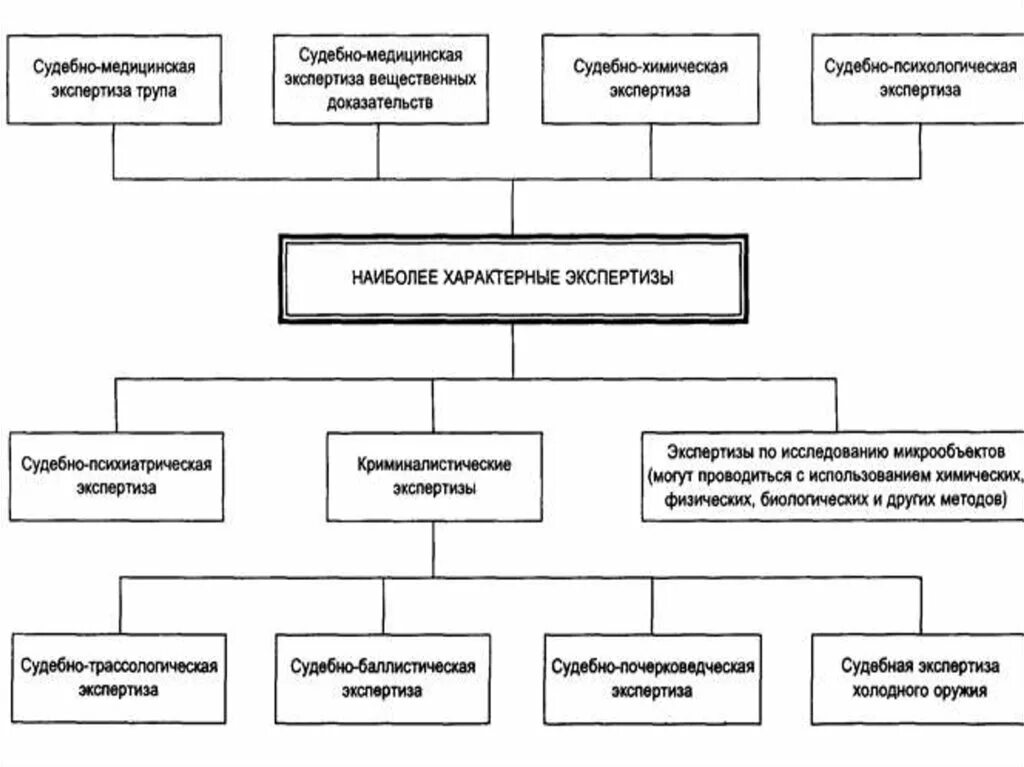 Судебно-медицинская экспертиза трупа

Судебно-медицинская экспертиза вещественных доказательств

Судебно-химическая экспертиза

Судебно-психологическая экспертиза

НАИБОЛЕЕ ХАРАКТЕРНЫЕ ЭКСПЕРТИЗЫ

Судебно-психиатрическая экспертиза

Криминалистические экспертизы

Экспертизы по исследованию микрообъектов (могут проводиться с использованием химических, физических, биологических и других методов)

Судебно-трассологическая экспертиза

Судебно-баллистическая экспертиза

Судебно-почерковедческая экспертиза

Судебная экспертиза холодного оружия